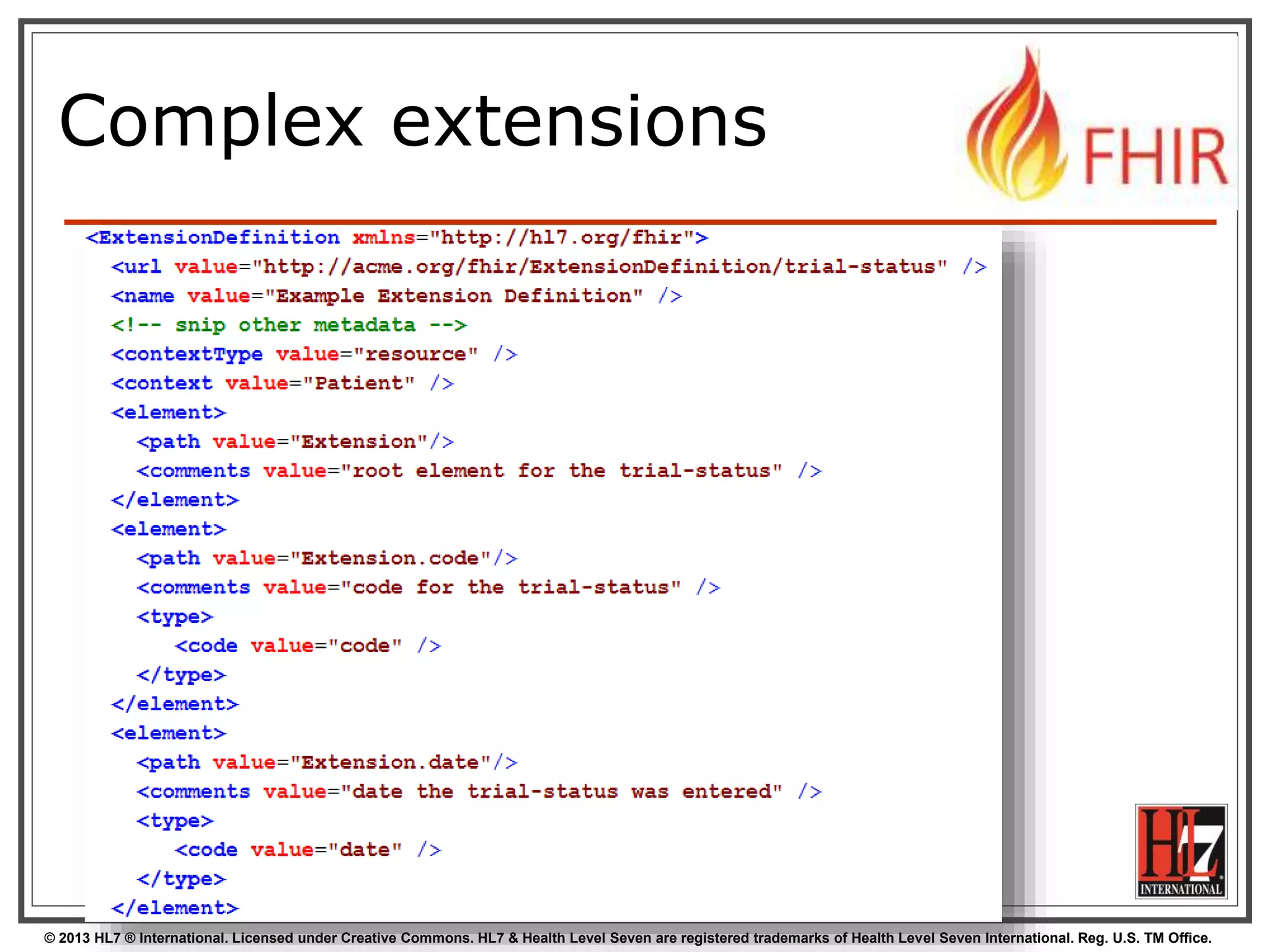 Complex extensions

FHIR

<ExtensionDefinition xmlns="http://hl7.org/fhir">
<url value="http://acme.org/fhir/ExtensionDefinition/trial-status" />
<name value="Example Extension Definition" />
<!-- snip other metadata -->
<contextType value="resource" />
<context value="Patient" />
<element>
<path value="Extension"/>
<comments value="root element for the trial-status" />
</element>
<element>
<path value="Extension.code"/>
<comments value="code for the trial-status" />
<type>
<code value="code" />
</type>
</element>
<element>
<path value="Extension.date"/>
<comments value="date the trial-status was entered" />
<type>
<code value="date" />
</type>
</element>

HL7 INTERNATIONAL

© 2013 HL7 ® International. Licensed under Creative Commons. HL7 & Health Level Seven are registered trademarks of Health Level Seven International. Reg. U.S. TM Office.